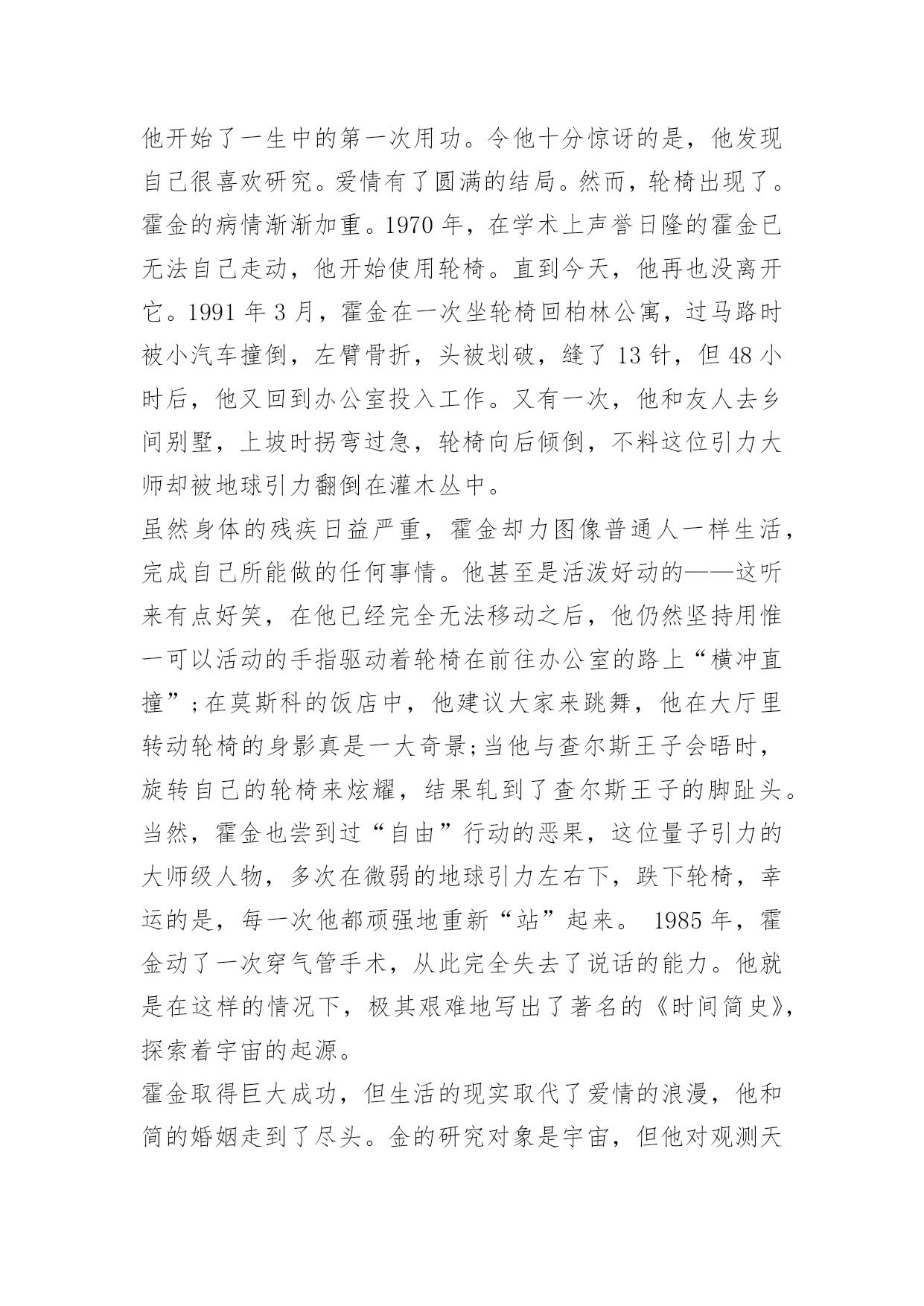 他开始了一生中的第一次用功。令他十分惊讶的是，他发现自己很喜欢研究。爱情有了圆满的结局。然而，轮椅出现了。霍金的病情渐渐加重。1970 年，在学术上声誉日隆的霍金已无法自己走动，他开始使用轮椅。直到今天，他再也没离开它。1991 年 3 月，霍金在一次坐轮椅回柏林公寓，过马路时被小汽车撞倒，左臂骨折，头被划破，缝了 13 针，但 48 小时后，他又回到办公室投入工作。又有一次，他和友人去乡间别墅，上坡时拐弯过急，轮椅向后倾倒，不料这位引力大师却被地球引力翻倒在灌木丛中。

虽然身体的残疾日益严重，霍金却力图像普通人一样生活，完成自己所能做的任何事情。他甚至是活泼好动的——这听来有点好笑，在他已经完全无法移动之后，他仍然坚持用惟一可以活动的手指驱动着轮椅在前往办公室的路上“横冲直撞”;在莫斯科的饭店中，他建议大家来跳舞，他在大厅里转动轮椅的身影真是一大奇景;当他与查尔斯王子会晤时，旋转自己的轮椅来炫耀，结果轧到了查尔斯王子的脚趾头。当然，霍金也尝到过“自由”行动的恶果，这位量子引力的大师级人物，多次在微弱的地球引力左右下，跌下轮椅，幸运的是，每一次他都顽强地重新“站”起来。 1985 年，霍金动了一次穿气管手术，从此完全失去了说话的能力。他就是在这样的情况下，极其艰难地写出了著名的《时间简史》，探索着宇宙的起源。

霍金取得巨大成功，但生活的现实取代了爱情的浪漫，他和简的婚姻走到了尽头。金的研究对象是宇宙，但他对观测天